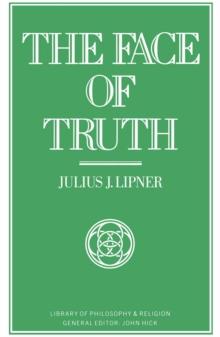 THE FACE OF TRUTH

JULIUS J. LIPNER

LIBRARY OF PHILOSOPHY & RELIGION
GENERAL EDITOR: JOHN HICK